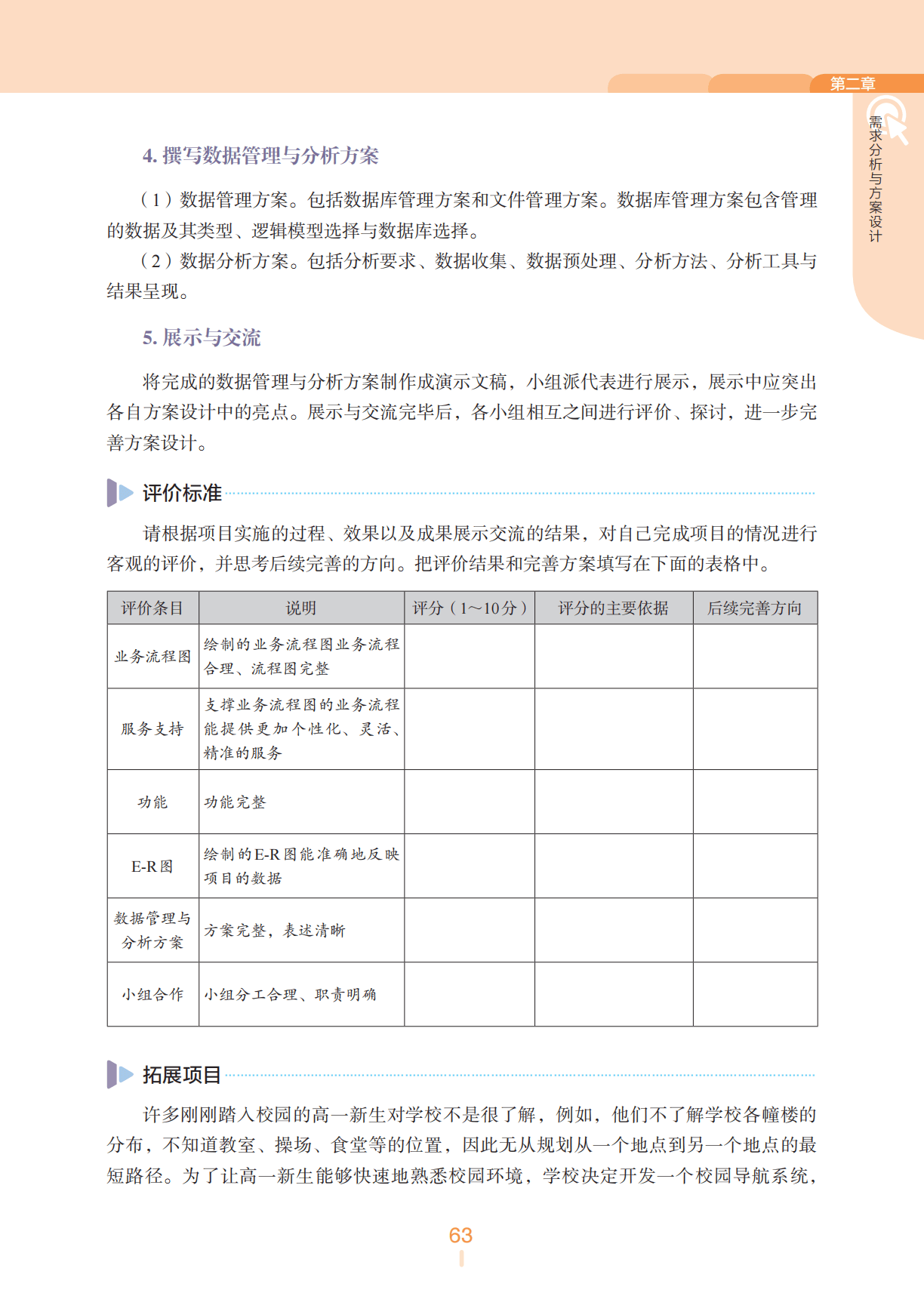 第二章

需求分析与方案设计

4. 撰写数据管理与分析方案

（1）数据管理方案。包括数据库管理方案和文件管理方案。数据库管理方案包含管理的数据及其类型、逻辑模型选择与数据库选择。

（2）数据分析方案。包括分析要求、数据收集、数据预处理、分析方法、分析工具与结果呈现。

5. 展示与交流

将完成的数据管理与分析方案制作成演示文稿，小组派代表进行展示，展示中应突出各自方案设计中的亮点。展示与交流完毕后，各小组相互之间进行评价、探讨，进一步完善方案设计。

评价标准

请根据项目实施的过程、效果以及成果展示交流的结果，对自己完成项目的情况进行客观的评价，并思考后续完善的方向。把评价结果和完善方案填写在下面的表格中。

| 评价条目 | 说明 | 评分（1～10分） | 评分的主要依据 | 后续完善方向 |
|---|---|---|---|---|
| 业务流程图 | 绘制的业务流程图业务流程合理、流程图完整 | | | |
| 服务支持 | 支撑业务流程图的业务流程能提供更加个性化、灵活、精准的服务 | | | |
| 功能 | 功能完整 | | | |
| E-R图 | 绘制的E-R图能准确地反映项目的数据 | | | |
| 数据管理与分析方案 | 方案完整，表述清晰 | | | |
| 小组合作 | 小组分工合理、职责明确 | | | |

拓展项目

许多刚刚踏入校园的高一新生对学校不是很了解，例如，他们不了解学校各幢楼的分布，不知道教室、操场、食堂等的位置，因此无从规划从一个地点到另一个地点的最短路径。为了让高一新生能够快速地熟悉校园环境，学校决定开发一个校园导航系统，

63